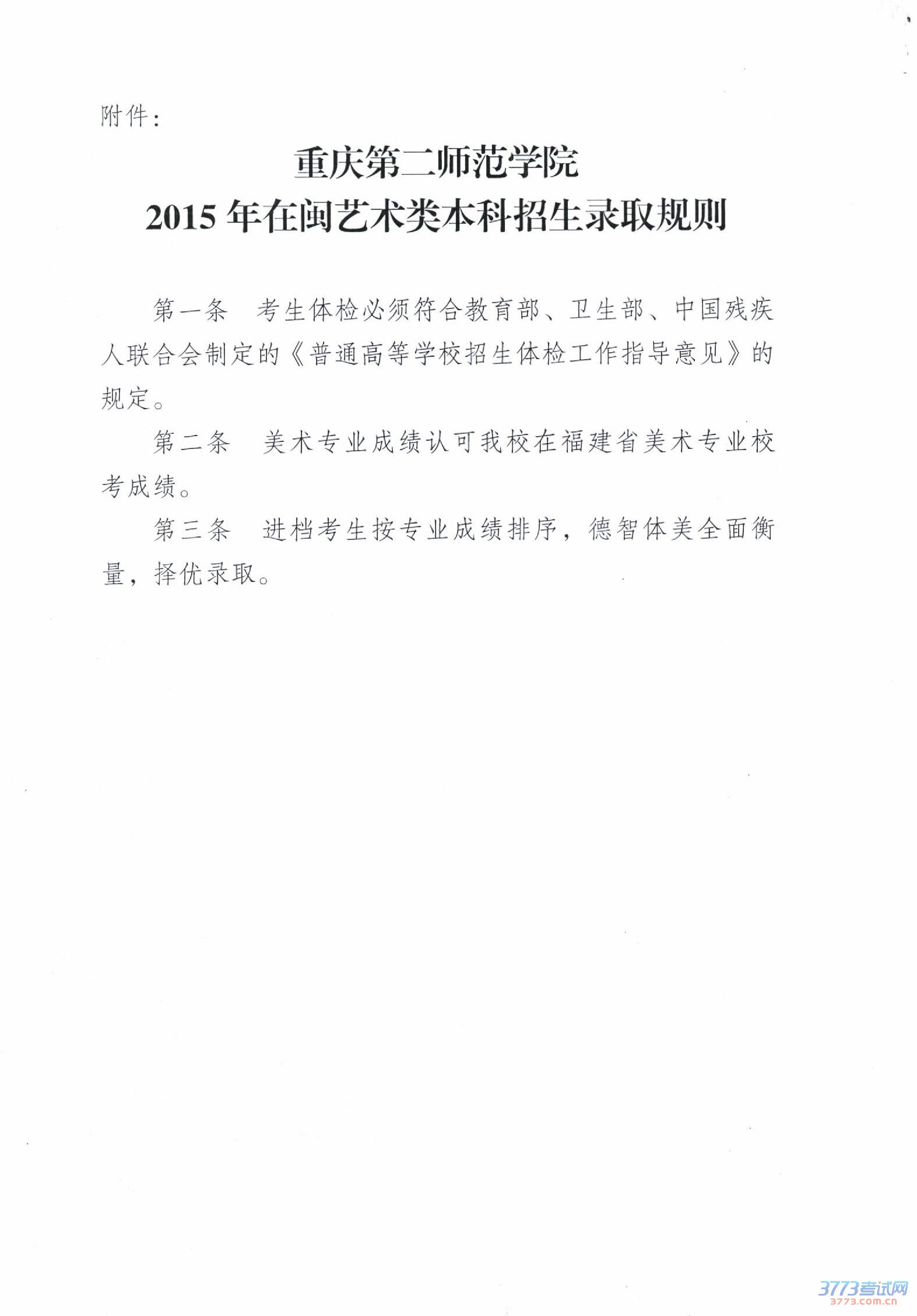 附件：

重庆第二师范学院
2015 年在闽艺术类本科招生录取规则

第一条　考生体检必须符合教育部、卫生部、中国残疾人联合会制定的《普通高等学校招生体检工作指导意见》的规定。

第二条　美术专业成绩认可我校在福建省美术专业校考成绩。

第三条　进档考生按专业成绩排序，德智体美全面衡量，择优录取。

3773考试网
3773.com.cn